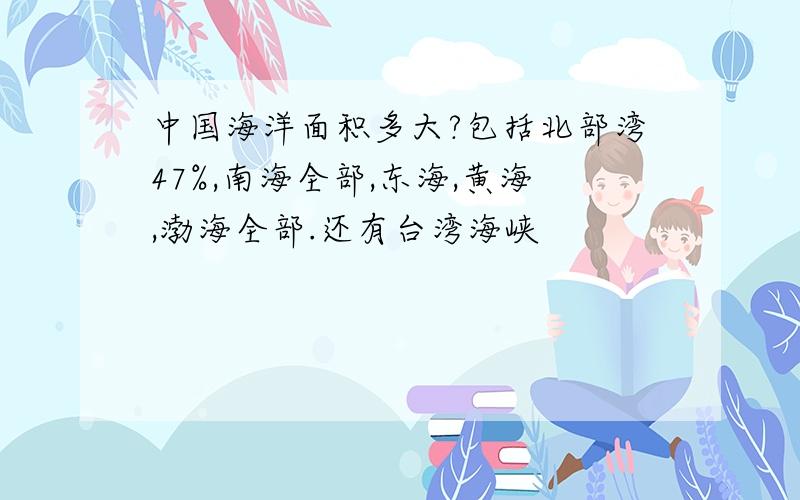 中国海洋面积多大?包括北部湾47%,南海全部,东海,黄海,渤海全部.还有台湾海峡